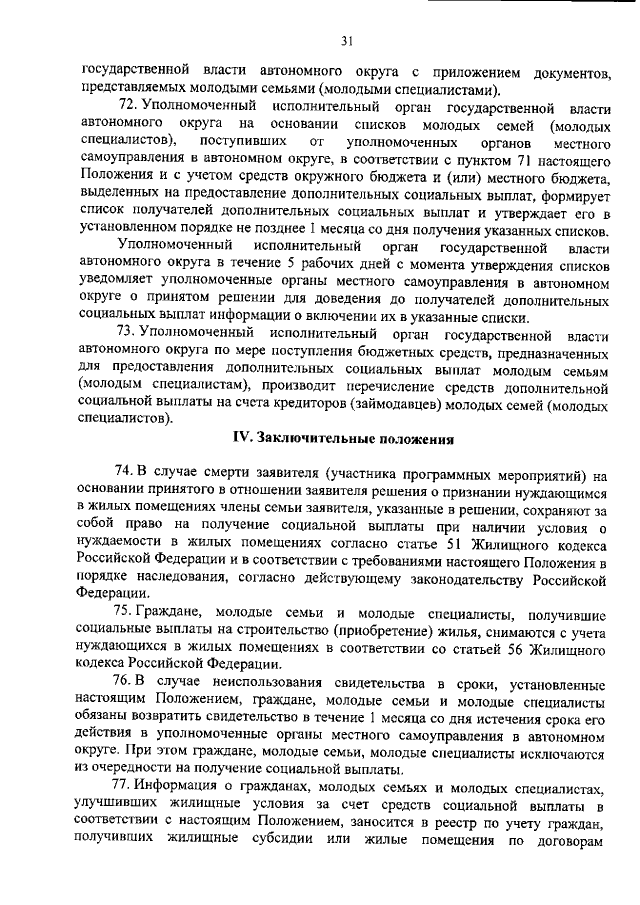 31

государственной власти автономного округа с приложением документов, представляемых молодыми семьями (молодыми специалистами).

72. Уполномоченный исполнительный орган государственной власти автономного округа на основании списков молодых семей (молодых специалистов), поступивших от уполномоченных органов местного самоуправления в автономном округе, в соответствии с пунктом 71 настоящего Положения и с учетом средств окружного бюджета и (или) местного бюджета, выделенных на предоставление дополнительных социальных выплат, формирует список получателей дополнительных социальных выплат и утверждает его в установленном порядке не позднее 1 месяца со дня получения указанных списков.

Уполномоченный исполнительный орган государственной власти автономного округа в течение 5 рабочих дней с момента утверждения списков уведомляет уполномоченные органы местного самоуправления в автономном округе о принятом решении для доведения до получателей дополнительных социальных выплат информации о включении их в указанные списки.

73. Уполномоченный исполнительный орган государственной власти автономного округа по мере поступления бюджетных средств, предназначенных для предоставления дополнительных социальных выплат молодым семьям (молодым специалистам), производит перечисление средств дополнительной социальной выплаты на счета кредиторов (займодавцев) молодых семей (молодых специалистов).

IV. Заключительные положения

74. В случае смерти заявителя (участника программных мероприятий) на основании принятого в отношении заявителя решения о признании нуждающимся в жилых помещениях члены семьи заявителя, указанные в решении, сохраняют за собой право на получение социальной выплаты при наличии условия о нуждаемости в жилых помещениях согласно статье 51 Жилищного кодекса Российской Федерации и в соответствии с требованиями настоящего Положения в порядке наследования, согласно действующему законодательству Российской Федерации.

75. Граждане, молодые семьи и молодые специалисты, получившие социальные выплаты на строительство (приобретение) жилья, снимаются с учета нуждающихся в жилых помещениях в соответствии со статьей 56 Жилищного кодекса Российской Федерации.

76. В случае неиспользования свидетельства в сроки, установленные настоящим Положением, граждане, молодые семьи и молодые специалисты обязаны возвратить свидетельство в течение 1 месяца со дня истечения срока его действия в уполномоченные органы местного самоуправления в автономном округе. При этом граждане, молодые семьи, молодые специалисты исключаются из очередности на получение социальной выплаты.

77. Информация о гражданах, молодых семьях и молодых специалистах, улучшивших жилищные условия за счет средств социальной выплаты в соответствии с настоящим Положением, заносится в реестр по учету граждан, получивших жилищные субсидии или жилые помещения по договорам